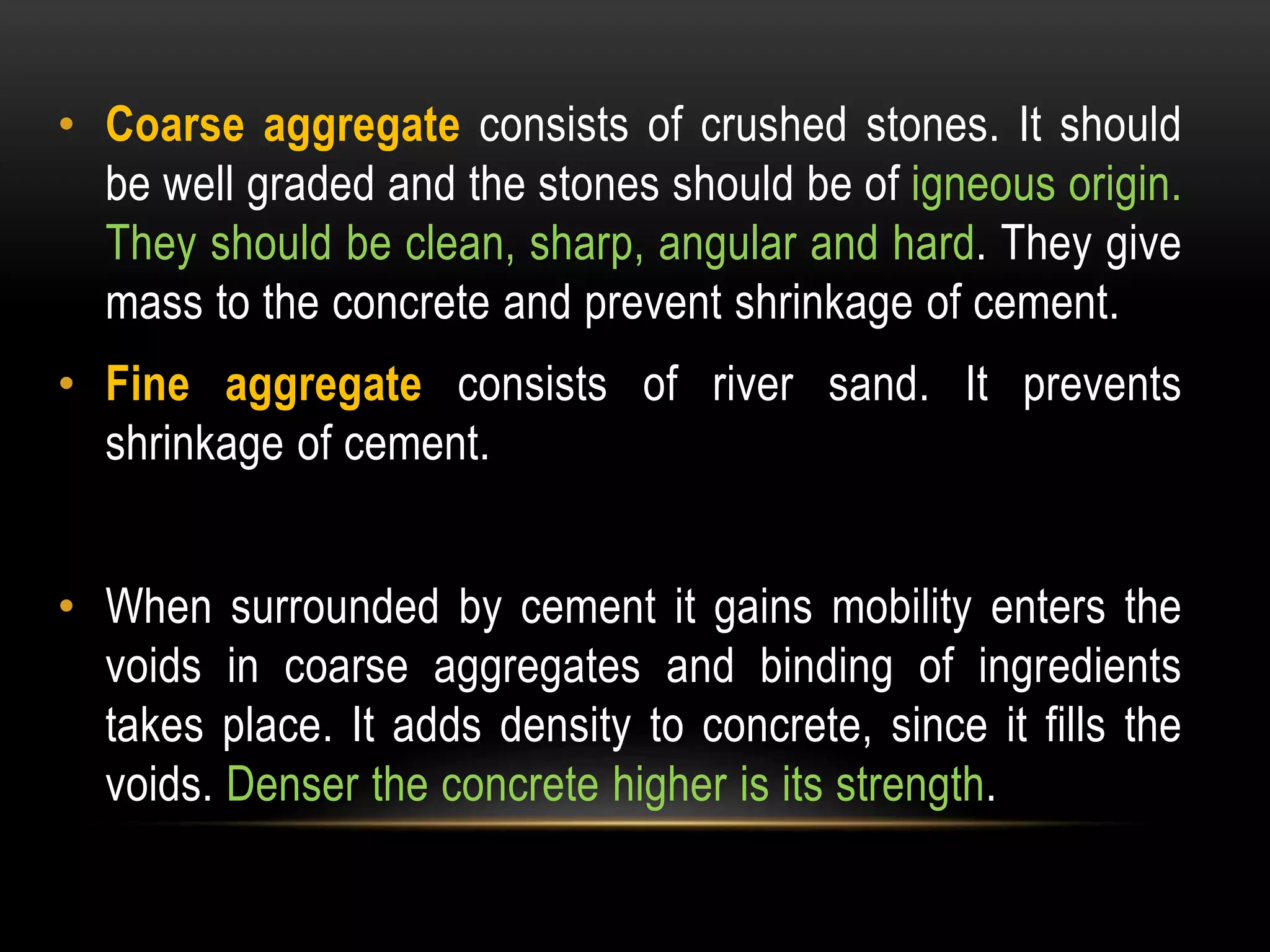 • Coarse aggregate consists of crushed stones. It should be well graded and the stones should be of igneous origin. They should be clean, sharp, angular and hard. They give mass to the concrete and prevent shrinkage of cement.

• Fine aggregate consists of river sand. It prevents shrinkage of cement.

• When surrounded by cement it gains mobility enters the voids in coarse aggregates and binding of ingredients takes place. It adds density to concrete, since it fills the voids. Denser the concrete higher is its strength.